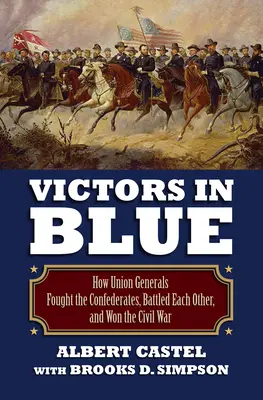 VICTORS IN BLUE

How Union Generals Fought the Confederates, Battled Each Other, and Won the Civil War

ALBERT CASTEL
WITH BROOKS D. SIMPSON